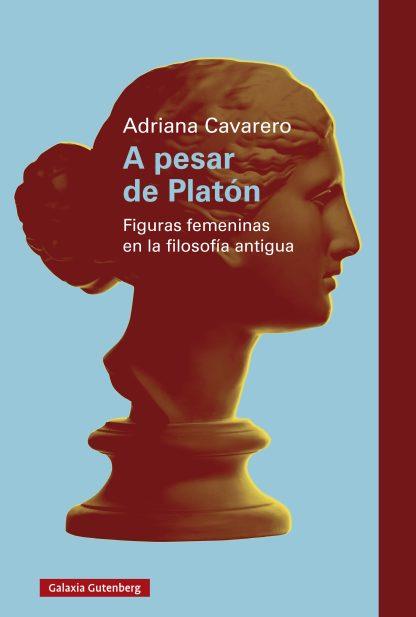 Adriana Cavarero

A pesar de Platón

Figuras femeninas en la filosofía antigua

Galaxia Gutenberg